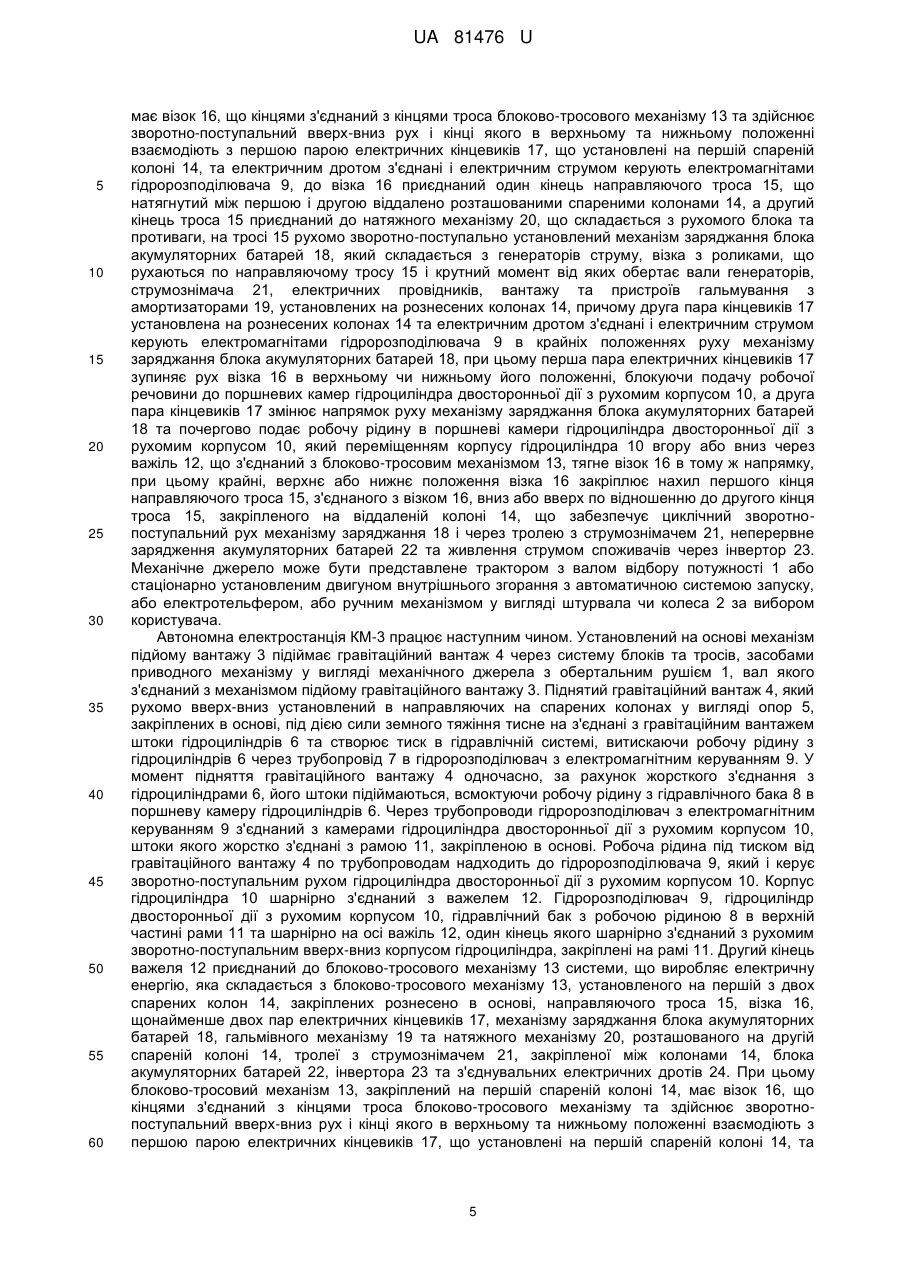 UA 81476 U

має візок 16, що кінцями з'єднаний з кінцями троса блоково-тросового механізму 13 та здійснює зворотно-поступальний вверх-вниз рух і кінці якого в верхньому та нижньому положенні взаємодіють з першою парою електричних кінцевиків 17, що установлені на першій спареній колоні 14, та електричним дротом з'єднані і електричним струмом керують електромагнітами
5 гідророзподілювача 9, до візка 16 приєднаний один кінець направляючого троса 15, що натягнутий між першою і другою віддалено розташованими спареними колонами 14, а другий кінець троса 15 приєднаний до натяжного механізму 20, що складається з рухомого блока та противаги, на тросі 15 рухомо зворотно-поступально установлений механізм заряджання блока акумуляторних батарей 18, який складається з генераторів струму, візка з роликами, що
10 рухаються по направляючому тросу 15 і крутний момент від яких обертає вали генераторів, струмознімача 21, електричних провідників, вантажу та пристроїв гальмування з амортизаторами 19, установлених на рознесених колонах 14, причому друга пара кінцевиків 17 установлена на рознесених колонах 14 та електричним дротом з'єднані і електричним струмом керують електромагнітами гідророзподілювача 9 в крайніх положеннях руху механізму
15 заряджання блока акумуляторних батарей 18, при цьому перша пара електричних кінцевиків 17 зупиняє рух візка 16 в верхньому чи нижньому його положенні, блокуючи подачу робочої речовини до поршневих камер гідроциліндра двосторонньої дії з рухомим корпусом 10, а друга пара кінцевиків 17 змінює напрямок руху механізму заряджання блока акумуляторних батарей 18 та почергово подає робочу рідину в поршневі камери гідроциліндра двосторонньої дії з
20 рухомим корпусом 10, який переміщенням корпусу гідроциліндра 10 вгору або вниз через важіль 12, що з'єднаний з блоково-тросовим механізмом 13, тягне візок 16 в тому ж напрямку, при цьому крайні, верхнє або нижнє положення візка 16 закріплює нахил першого кінця направляючого троса 15, з'єднаного з візком 16, вниз або вверх по відношенню до другого кінця троса 15, закріпленого на віддаленій колоні 14, що забезпечує циклічний зворотно-
25 поступальний рух механізму заряджання 18 і через тролею з струмознімачем 21, неперервне зарядження акумуляторних батарей 22 та живлення струмом споживачів через інвертор 23. Механічне джерело може бути представлене трактором з валом відбору потужності 1 або стаціонарно установленим двигуном внутрішнього згорання з автоматичною системою запуску, або електротельфером, або ручним механізмом у вигляді штурвала чи колеса 2 за вибором
30 користувача.

Автономна електростанція КМ-3 працює наступним чином. Установлений на основі механізм підйому вантажу 3 підіймає гравітаційний вантаж 4 через систему блоків та тросів, засобами приводного механізму у вигляді механічного джерела з обертальним рушієм 1, вал якого з'єднаний з механізмом підйому гравітаційного вантажу 3. Піднятий гравітаційний вантаж 4, який
35 рухомо вверх-вниз установлений в направляючих на спарених колонах у вигляді опор 5, закріплених в основі, під дією сили земного тяжіння тисне на з'єднані з гравітаційним вантажем штоки гідроциліндрів 6 та створює тиск в гідравлічній системі, витискаючи робочу рідину з гідроциліндрів 6 через трубопровід 7 в гідророзподілювач з електромагнітним керуванням 9. У момент підняття гравітаційного вантажу 4 одночасно, за рахунок жорсткого з'єднання з
40 гідроциліндрами 6, його штоки підіймаються, всмоктуючи робочу рідину з гідравлічного бака 8 в поршневу камеру гідроциліндрів 6. Через трубопроводи гідророзподілювач з електромагнітним керуванням 9 з'єднаний з камерами гідроциліндра двосторонньої дії з рухомим корпусом 10, штоки якого жорстко з'єднані з рамою 11, закріпленою в основі. Робоча рідина під тиском від гравітаційного вантажу 4 по трубопроводам надходить до гідророзподілювача 9, який і керує
45 зворотно-поступальним рухом гідроциліндра двосторонньої дії з рухомим корпусом 10. Корпус гідроциліндра 10 шарнірно з'єднаний з важелем 12. Гідророзподілювач 9, гідроциліндр двосторонньої дії з рухомим корпусом 10, гідравлічний бак з робочою рідиною 8 в верхній частині рами 11 та шарнірно на осі важіль 12, один кінець якого шарнірно з'єднаний з рухомим зворотно-поступальним вверх-вниз корпусом гідроциліндра, закріплені на рамі 11. Другий кінець
50 важеля 12 приєднаний до блоково-тросового механізму 13 системи, що виробляє електричну енергію, яка складається з блоково-тросового механізму 13, установленого на першій з двох спарених колон 14, закріплених рознесено в основі, направляючого троса 15, візка 16, щонайменше двох пар електричних кінцевиків 17, механізму заряджання блока акумуляторних батарей 18, гальмівного механізму 19 та натяжного механізму 20, розташованого на другій
55 спареній колоні 14, тролеї з струмознімачем 21, закріпленої між колонами 14, блока акумуляторних батарей 22, інвертора 23 та з'єднувальних електричних дротів 24. При цьому блоково-тросовий механізм 13, закріплений на першій спареній колоні 14, має візок 16, що кінцями з'єднаний з кінцями троса блоково-тросового механізму та здійснює зворотно-поступальний вверх-вниз рух і кінці якого в верхньому та нижньому положенні взаємодіють з
60 першою парою електричних кінцевиків 17, що установлені на першій спареній колоні 14, та

5